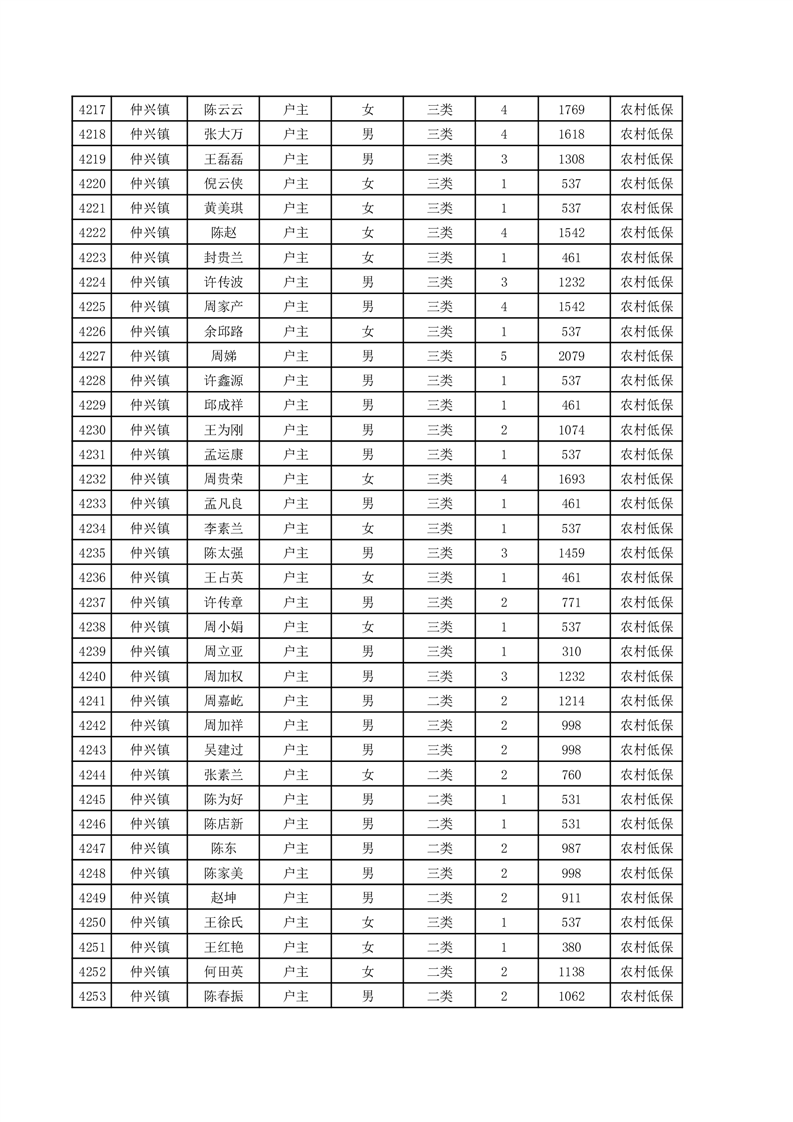 | 4217 | 仲兴镇 | 陈云云 | 户主 | 女 | 三类 | 4 | 1769 | 农村低保 |
|---|---|---|---|---|---|---|---|---|
| 4218 | 仲兴镇 | 张大万 | 户主 | 男 | 三类 | 4 | 1618 | 农村低保 |
| 4219 | 仲兴镇 | 王磊磊 | 户主 | 男 | 三类 | 3 | 1308 | 农村低保 |
| 4220 | 仲兴镇 | 倪云侠 | 户主 | 女 | 三类 | 1 | 537 | 农村低保 |
| 4221 | 仲兴镇 | 黄美琪 | 户主 | 女 | 三类 | 1 | 537 | 农村低保 |
| 4222 | 仲兴镇 | 陈赵 | 户主 | 女 | 三类 | 4 | 1542 | 农村低保 |
| 4223 | 仲兴镇 | 封贵兰 | 户主 | 女 | 三类 | 1 | 461 | 农村低保 |
| 4224 | 仲兴镇 | 许传波 | 户主 | 男 | 三类 | 3 | 1232 | 农村低保 |
| 4225 | 仲兴镇 | 周家产 | 户主 | 男 | 三类 | 4 | 1542 | 农村低保 |
| 4226 | 仲兴镇 | 余邱路 | 户主 | 女 | 三类 | 1 | 537 | 农村低保 |
| 4227 | 仲兴镇 | 周娣 | 户主 | 男 | 三类 | 5 | 2079 | 农村低保 |
| 4228 | 仲兴镇 | 许鑫源 | 户主 | 男 | 三类 | 1 | 537 | 农村低保 |
| 4229 | 仲兴镇 | 邱成祥 | 户主 | 男 | 三类 | 1 | 461 | 农村低保 |
| 4230 | 仲兴镇 | 王为刚 | 户主 | 男 | 三类 | 2 | 1074 | 农村低保 |
| 4231 | 仲兴镇 | 孟运康 | 户主 | 男 | 三类 | 1 | 537 | 农村低保 |
| 4232 | 仲兴镇 | 周贵荣 | 户主 | 女 | 三类 | 4 | 1693 | 农村低保 |
| 4233 | 仲兴镇 | 孟凡良 | 户主 | 男 | 三类 | 1 | 461 | 农村低保 |
| 4234 | 仲兴镇 | 李素兰 | 户主 | 女 | 三类 | 1 | 537 | 农村低保 |
| 4235 | 仲兴镇 | 陈太强 | 户主 | 男 | 三类 | 3 | 1459 | 农村低保 |
| 4236 | 仲兴镇 | 王占英 | 户主 | 女 | 三类 | 1 | 461 | 农村低保 |
| 4237 | 仲兴镇 | 许传章 | 户主 | 男 | 三类 | 2 | 771 | 农村低保 |
| 4238 | 仲兴镇 | 周小娟 | 户主 | 女 | 三类 | 1 | 537 | 农村低保 |
| 4239 | 仲兴镇 | 周立亚 | 户主 | 男 | 三类 | 1 | 310 | 农村低保 |
| 4240 | 仲兴镇 | 周加权 | 户主 | 男 | 三类 | 3 | 1232 | 农村低保 |
| 4241 | 仲兴镇 | 周嘉屹 | 户主 | 男 | 二类 | 2 | 1214 | 农村低保 |
| 4242 | 仲兴镇 | 周加祥 | 户主 | 男 | 三类 | 2 | 998 | 农村低保 |
| 4243 | 仲兴镇 | 吴建过 | 户主 | 男 | 三类 | 2 | 998 | 农村低保 |
| 4244 | 仲兴镇 | 张素兰 | 户主 | 女 | 二类 | 2 | 760 | 农村低保 |
| 4245 | 仲兴镇 | 陈为好 | 户主 | 男 | 二类 | 1 | 531 | 农村低保 |
| 4246 | 仲兴镇 | 陈店新 | 户主 | 男 | 二类 | 1 | 531 | 农村低保 |
| 4247 | 仲兴镇 | 陈东 | 户主 | 男 | 二类 | 2 | 987 | 农村低保 |
| 4248 | 仲兴镇 | 陈家美 | 户主 | 男 | 三类 | 2 | 998 | 农村低保 |
| 4249 | 仲兴镇 | 赵坤 | 户主 | 男 | 二类 | 2 | 911 | 农村低保 |
| 4250 | 仲兴镇 | 王徐氏 | 户主 | 女 | 三类 | 1 | 537 | 农村低保 |
| 4251 | 仲兴镇 | 王红艳 | 户主 | 女 | 二类 | 1 | 380 | 农村低保 |
| 4252 | 仲兴镇 | 何田英 | 户主 | 女 | 二类 | 2 | 1138 | 农村低保 |
| 4253 | 仲兴镇 | 陈春振 | 户主 | 男 | 二类 | 2 | 1062 | 农村低保 |